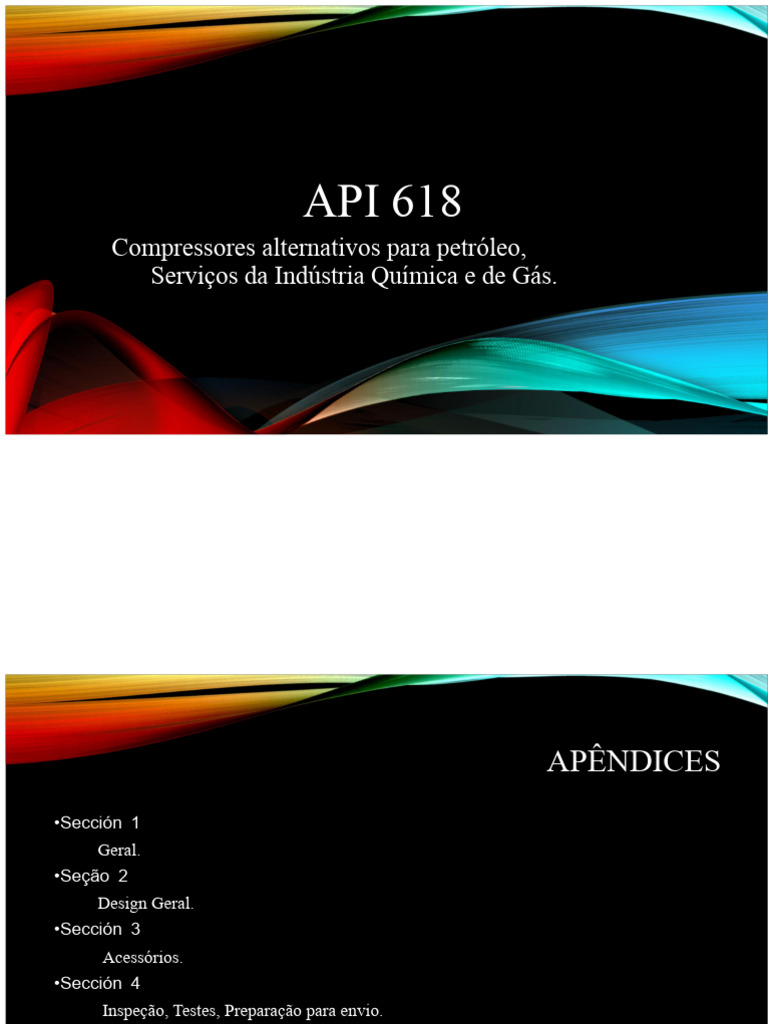 API 618

Compressores alternativos para petróleo, Serviços da Indústria Química e de Gás.

APÊNDICES

• Sección 1
Geral.
• Seção 2
Design Geral.
• Sección 3
Acessórios.
• Sección 4
Inspeção, Testes, Preparação para envio.